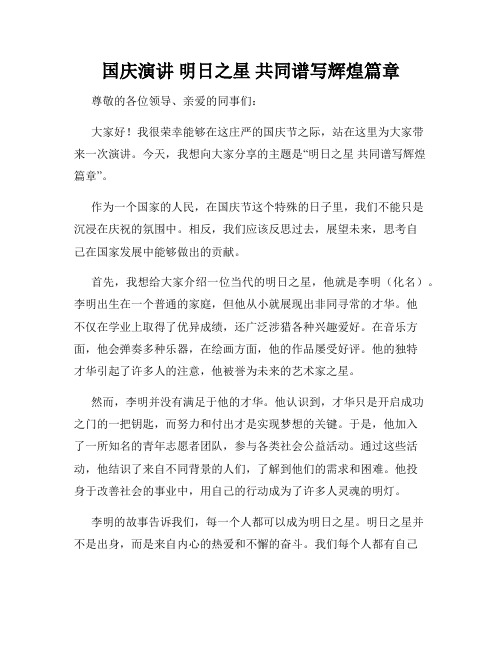 国庆演讲 明日之星 共同谱写辉煌篇章

尊敬的各位领导、亲爱的同事们：

大家好！我很荣幸能够在这庄严的国庆节之际，站在这里为大家带来一次演讲。今天，我想向大家分享的主题是“明日之星 共同谱写辉煌篇章”。

作为一个国家的人民，在国庆节这个特殊的日子里，我们不能只是沉浸在庆祝的氛围中。相反，我们应该反思过去，展望未来，思考自己在国家发展中能够做出的贡献。

首先，我想给大家介绍一位当代的明日之星，他就是李明（化名）。李明出生在一个普通的家庭，但他从小就展现出非同寻常的才华。他不仅在学业上取得了优异成绩，还广泛涉猎各种兴趣爱好。在音乐方面，他会弹奏多种乐器，在绘画方面，他的作品屡受好评。他的独特才华引起了许多人的注意，他被誉为未来的艺术家之星。

然而，李明并没有满足于他的才华。他认识到，才华只是开启成功之门的一把钥匙，而努力和付出才是实现梦想的关键。于是，他加入了一所知名的青年志愿者团队，参与各类社会公益活动。通过这些活动，他结识了来自不同背景的人们，了解到他们的需求和困难。他投身于改善社会的事业中，用自己的行动成为了许多人灵魂的明灯。

李明的故事告诉我们，每一个人都可以成为明日之星。明日之星并不是出身，而是来自内心的热爱和不懈的奋斗。我们每个人都有自己